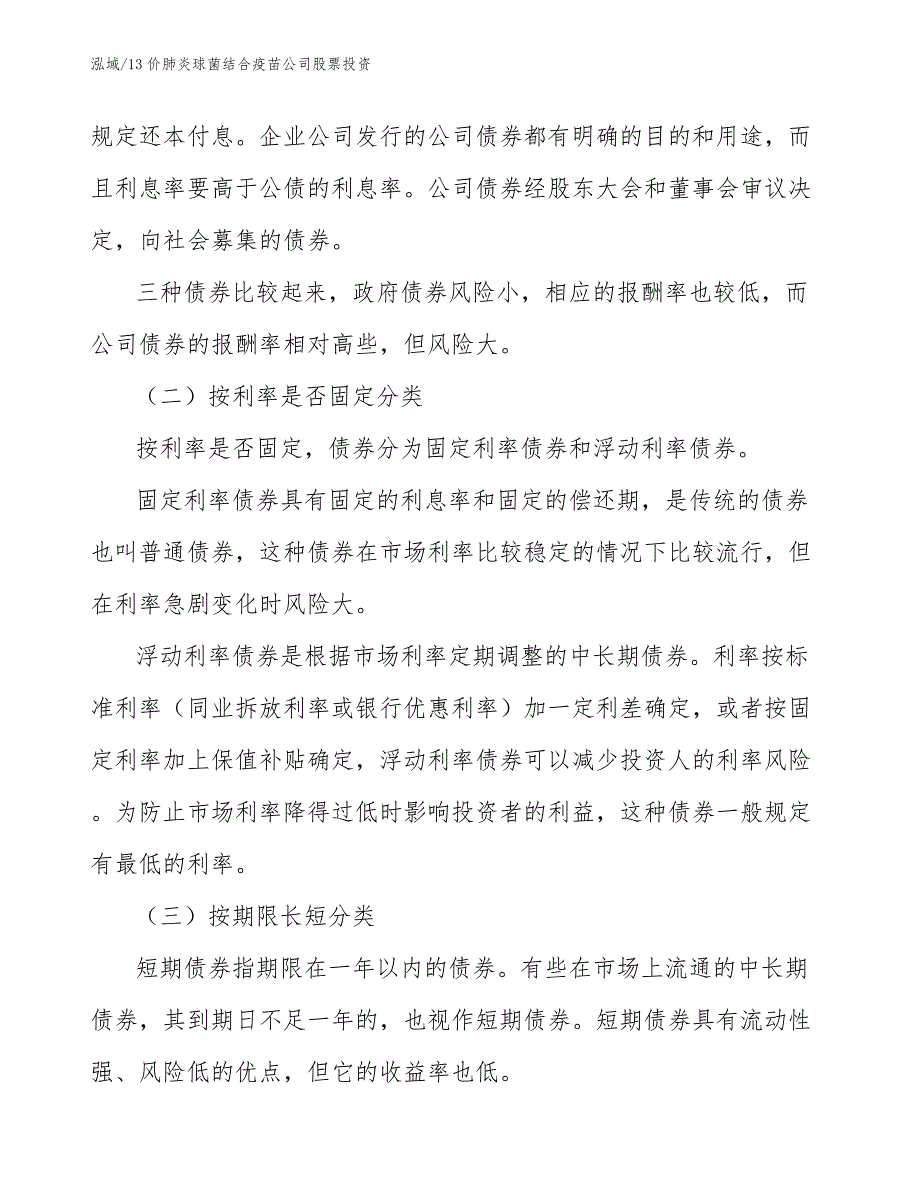 泓域/13价肺炎球菌结合疫苗公司股票投资

规定还本付息。企业公司发行的公司债券都有明确的目的和用途，而且利息率要高于公债的利息率。公司债券经股东大会和董事会审议决定，向社会募集的债券。

三种债券比较起来，政府债券风险小，相应的报酬率也较低，而公司债券的报酬率相对高些，但风险大。

（二）按利率是否固定分类

按利率是否固定，债券分为固定利率债券和浮动利率债券。

固定利率债券具有固定的利息率和固定的偿还期，是传统的债券也叫普通债券，这种债券在市场利率比较稳定的情况下比较流行，但在利率急剧变化时风险大。

浮动利率债券是根据市场利率定期调整的中长期债券。利率按标准利率（同业拆放利率或银行优惠利率）加一定利差确定，或者按固定利率加上保值补贴确定，浮动利率债券可以减少投资人的利率风险。为防止市场利率降得过低时影响投资者的利益，这种债券一般规定有最低的利率。

（三）按期限长短分类

短期债券指期限在一年以内的债券。有些在市场上流通的中长期债券，其到期日不足一年的，也视作短期债券。短期债券具有流动性强、风险低的优点，但它的收益率也低。